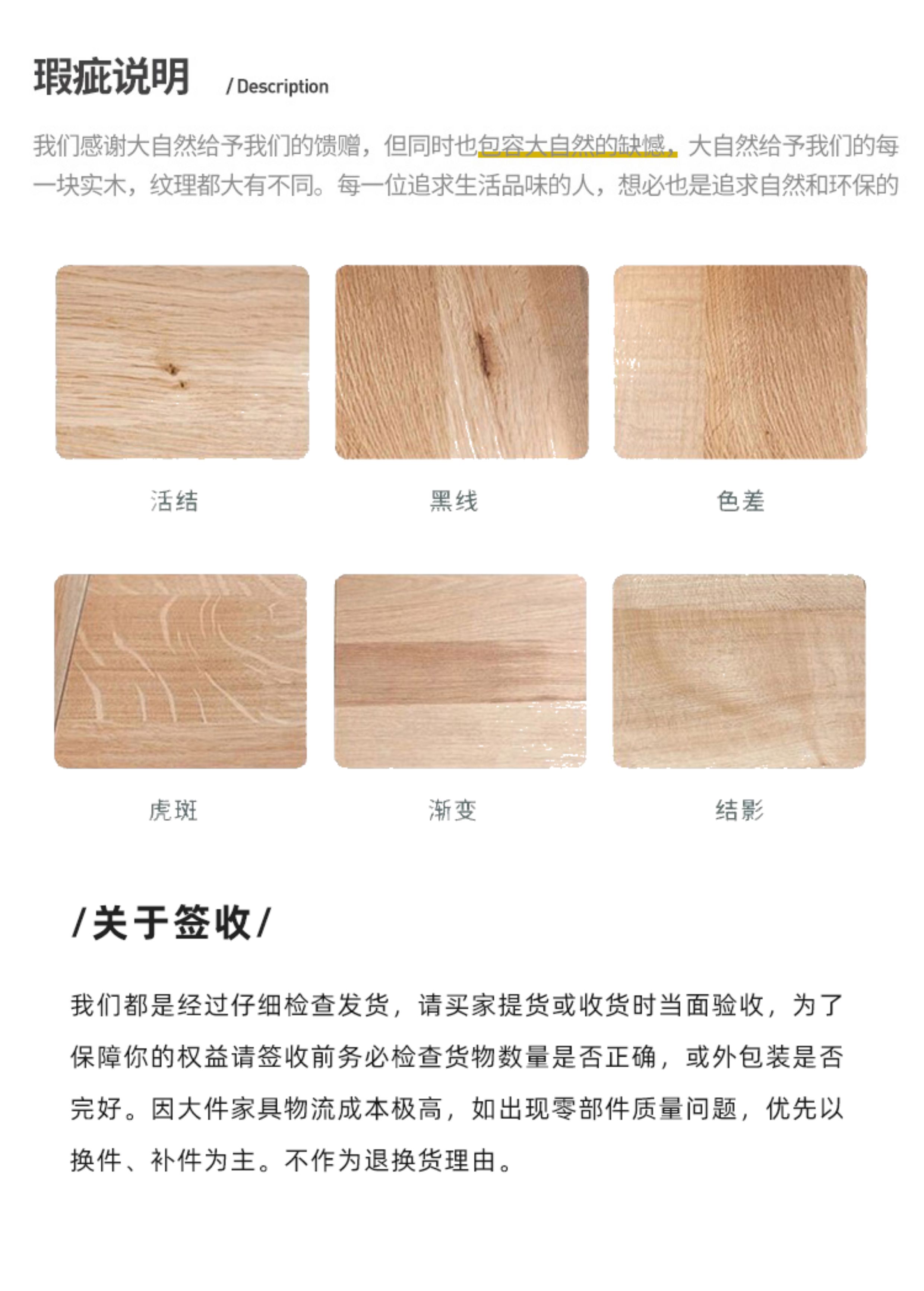 瑕疵说明 / Description

我们感谢大自然给予我们的馈赠，但同时也包容大自然的缺憾，大自然给予我们的每一块实木，纹理都大有不同。每一位追求生活品味的人，想必也是追求自然和环保的

活结

黑线

色差

虎斑

渐变

结影

/关于签收/

我们都是经过仔细检查发货，请买家提货或收货时当面验收，为了保障你的权益请签收前务必检查货物数量是否正确，或外包装是否完好。因大件家具物流成本极高，如出现零部件质量问题，优先以换件、补件为主。不作为退换货理由。